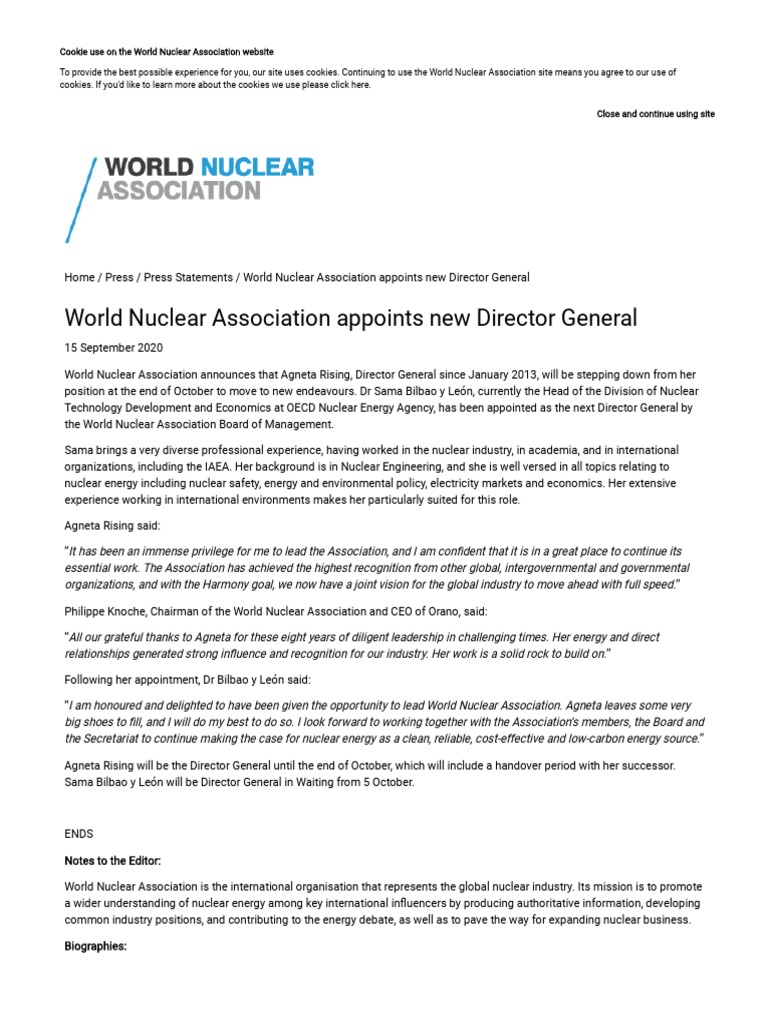 Cookie use on the World Nuclear Association website

To provide the best possible experience for you, our site uses cookies. Continuing to use the World Nuclear Association site means you agree to our use of cookies. If you'd like to learn more about the cookies we use please click here.

Close and continue using site

WORLD NUCLEAR ASSOCIATION

Home / Press / Press Statements / World Nuclear Association appoints new Director General

World Nuclear Association appoints new Director General

15 September 2020

World Nuclear Association announces that Agneta Rising, Director General since January 2013, will be stepping down from her position at the end of October to move to new endeavours. Dr Sama Bilbao y León, currently the Head of the Division of Nuclear Technology Development and Economics at OECD Nuclear Energy Agency, has been appointed as the next Director General by the World Nuclear Association Board of Management.

Sama brings a very diverse professional experience, having worked in the nuclear industry, in academia, and in international organizations, including the IAEA. Her background is in Nuclear Engineering, and she is well versed in all topics relating to nuclear energy including nuclear safety, energy and environmental policy, electricity markets and economics. Her extensive experience working in international environments makes her particularly suited for this role.

Agneta Rising said:

"It has been an immense privilege for me to lead the Association, and I am confident that it is in a great place to continue its essential work. The Association has achieved the highest recognition from other global, intergovernmental and governmental organizations, and with the Harmony goal, we now have a joint vision for the global industry to move ahead with full speed."

Philippe Knoche, Chairman of the World Nuclear Association and CEO of Orano, said:

"All our grateful thanks to Agneta for these eight years of diligent leadership in challenging times. Her energy and direct relationships generated strong influence and recognition for our industry. Her work is a solid rock to build on."

Following her appointment, Dr Bilbao y León said:

"I am honoured and delighted to have been given the opportunity to lead World Nuclear Association. Agneta leaves some very big shoes to fill, and I will do my best to do so. I look forward to working together with the Association's members, the Board and the Secretariat to continue making the case for nuclear energy as a clean, reliable, cost-effective and low-carbon energy source."

Agneta Rising will be the Director General until the end of October, which will include a handover period with her successor. Sama Bilbao y León will be Director General in Waiting from 5 October.

ENDS

Notes to the Editor:

World Nuclear Association is the international organisation that represents the global nuclear industry. Its mission is to promote a wider understanding of nuclear energy among key international influencers by producing authoritative information, developing common industry positions, and contributing to the energy debate, as well as to pave the way for expanding nuclear business.

Biographies: